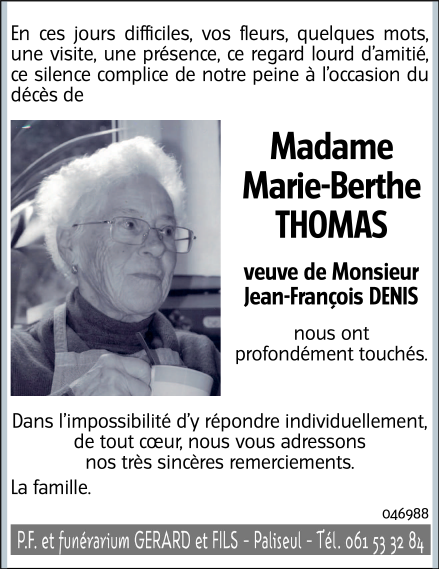 En ces jours difficiles, vos fleurs, quelques mots, une visite, une présence, ce regard lourd d'amitié, ce silence complice de notre peine à l'occasion du décès de

Madame
Marie-Berthe
THOMAS

veuve de Monsieur
Jean-François DENIS

nous ont
profondément touchés.

Dans l'impossibilité d'y répondre individuellement, de tout cœur, nous vous adressons nos très sincères remerciements.

La famille.

046988

P.F. et funérarium GERARD et FILS - Paliseul - Tél. 061 53 32 84